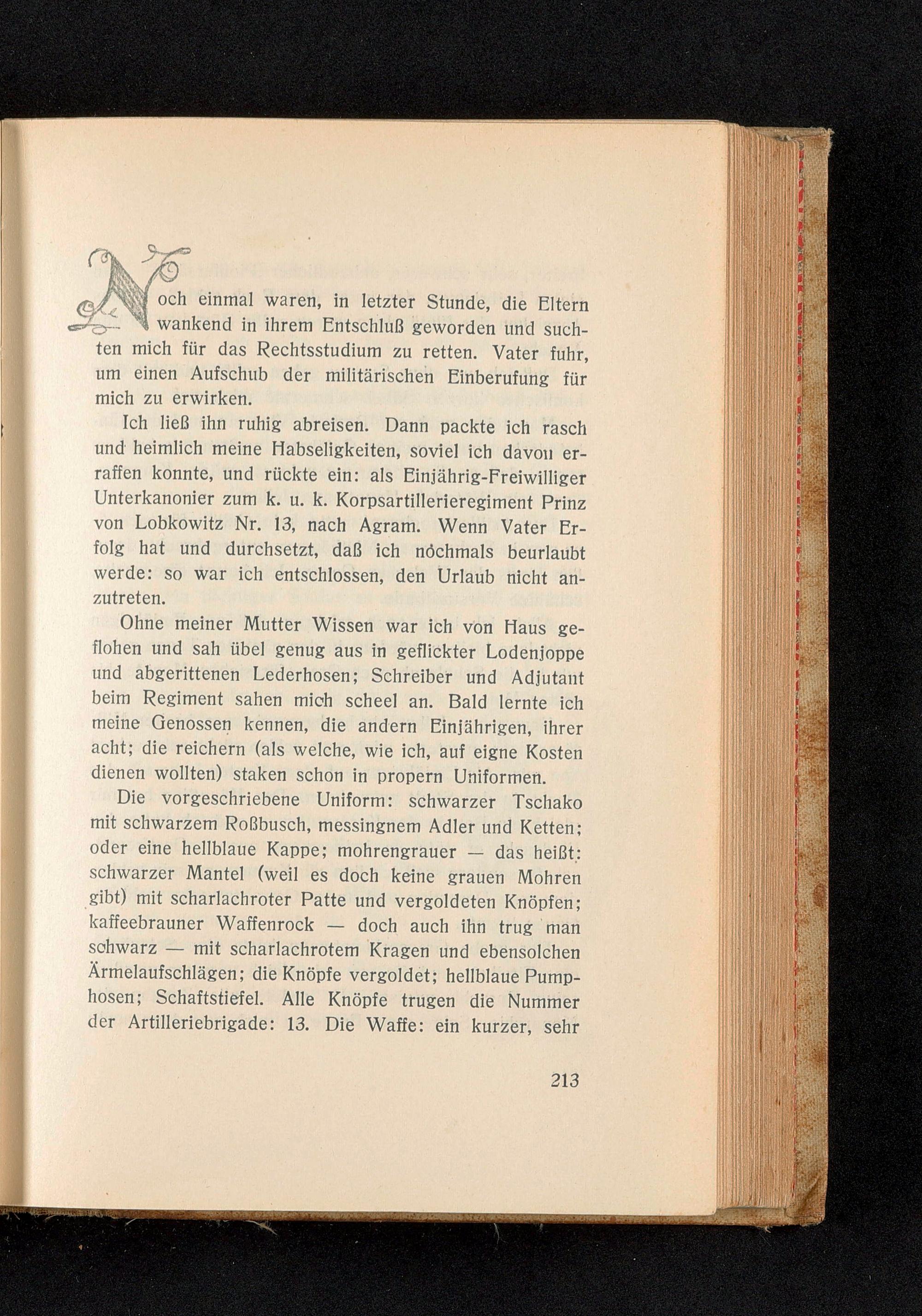 Noch einmal waren, in letzter Stunde, die Eltern wankend in ihrem Entschluß geworden und suchten mich für das Rechtsstudium zu retten. Vater fuhr, um einen Aufschub der militärischen Einberufung für mich zu erwirken.

Ich ließ ihn ruhig abreisen. Dann packte ich rasch und heimlich meine Habseligkeiten, soviel ich davon erraffen konnte, und rückte ein: als Einjährig-Freiwilliger Unterkanonier zum k. u. k. Korpsartillerieregiment Prinz von Lobkowitz Nr. 13, nach Agram. Wenn Vater Erfolg hat und durchsetzt, daß ich nochmals beurlaubt werde: so war ich entschlossen, den Urlaub nicht anzutreten.

Ohne meiner Mutter Wissen war ich von Haus geflohen und sah übel genug aus in geflickter Lodenjoppe und abgerittenen Lederhosen; Schreiber und Adjutant beim Regiment sahen mich scheel an. Bald lernte ich meine Genossen kennen, die andern Einjährigen, ihrer acht; die reichern (als welche, wie ich, auf eigne Kosten dienen wollten) staken schon in propern Uniformen.

Die vorgeschriebene Uniform: schwarzer Tschako mit schwarzem Roßbusch, messingnem Adler und Ketten; oder eine hellblaue Kappe; mohrengrauer — das heißt: schwarzer Mantel (weil es doch keine grauen Mohren gibt) mit scharlachroter Patte und vergoldeten Knöpfen; kaffeebrauner Waffenrock — doch auch ihn trug man schwarz — mit scharlachrotem Kragen und ebensolchen Ärmelaufschlägen; die Knöpfe vergoldet; hellblaue Pumphosen; Schaftstiefel. Alle Knöpfe trugen die Nummer der Artilleriebrigade: 13. Die Waffe: ein kurzer, sehr

213